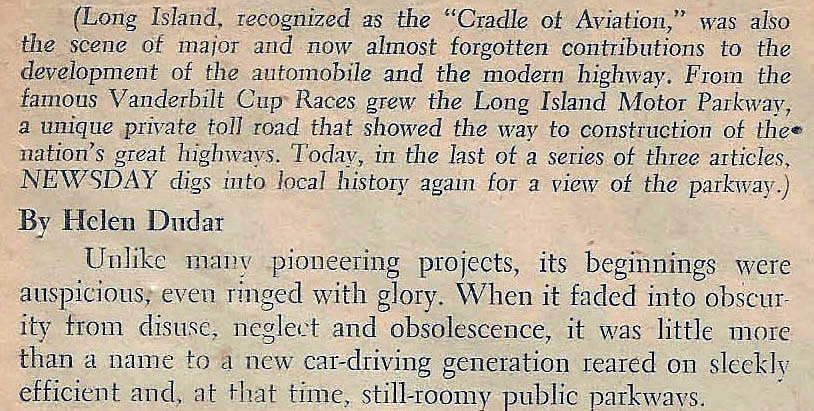 (Long Island, recognized as the "Cradle of Aviation," was also the scene of major and now almost forgotten contributions to the development of the automobile and the modern highway. From the famous Vanderbilt Cup Races grew the Long Island Motor Parkway, a unique private toll road that showed the way to construction of the nation's great highways. Today, in the last of a series of three articles, NEWSDAY digs into local history again for a view of the parkway.)

By Helen Dudar

Unlike many pioneering projects, its beginnings were auspicious, even ringed with glory. When it faded into obscurity from disuse, neglect and obsolescence, it was little more than a name to a new car-driving generation reared on sleekly efficient and, at that time, still-roomy public parkways.